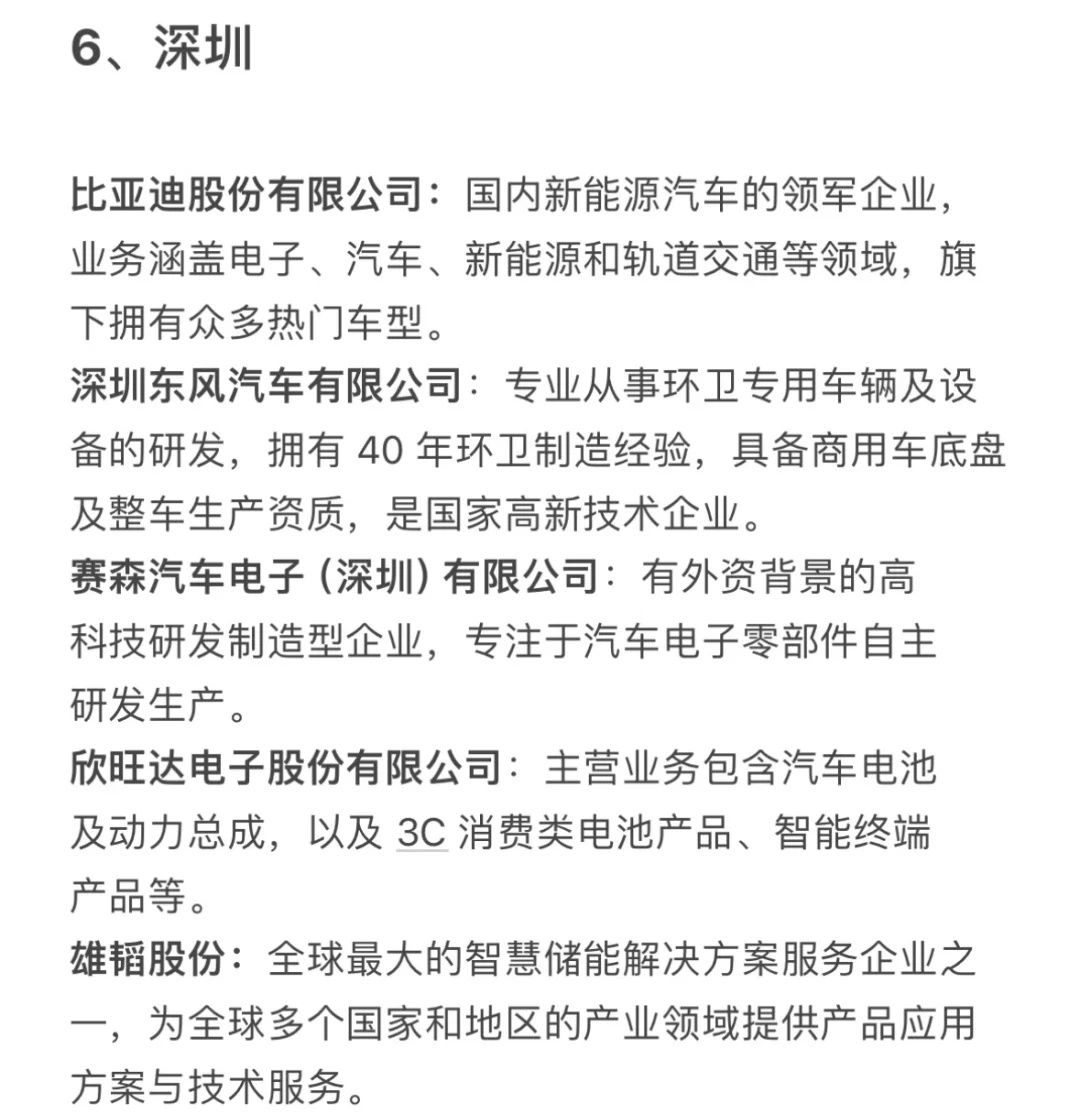 6、深圳

比亚迪股份有限公司：国内新能源汽车的领军企业，业务涵盖电子、汽车、新能源和轨道交通等领域，旗下拥有众多热门车型。
深圳东风汽车有限公司：专业从事环卫专用车辆及设备的研发，拥有 40 年环卫制造经验，具备商用车底盘及整车生产资质，是国家高新技术企业。
赛森汽车电子（深圳）有限公司：有外资背景的高科技研发制造型企业，专注于汽车电子零部件自主研发生产。
欣旺达电子股份有限公司：主营业务包含汽车电池及动力总成，以及 3C 消费类电池产品、智能终端产品等。
雄韬股份：全球最大的智慧储能解决方案服务企业之一，为全球多个国家和地区的产业领域提供产品应用方案与技术服务。